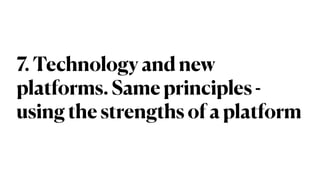 7. Technology and new platforms. Same principles - using the strengths of a platform